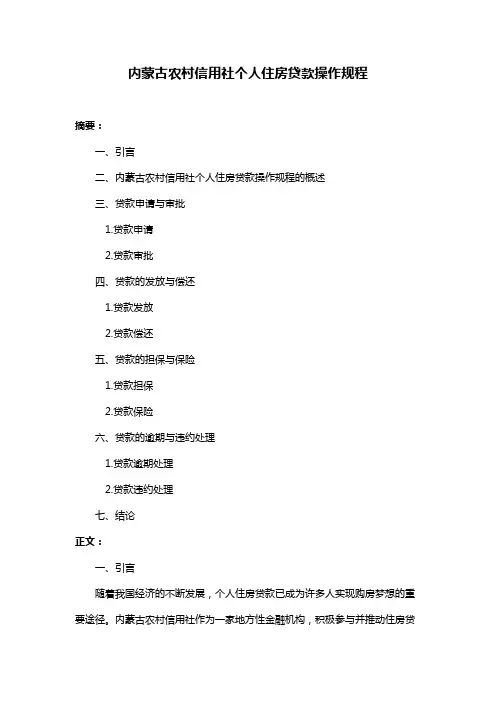 内蒙古农村信用社个人住房贷款操作规程

摘要：

一、引言

二、内蒙古农村信用社个人住房贷款操作规程的概述

三、贷款申请与审批

1.贷款申请

2.贷款审批

四、贷款的发放与偿还

1.贷款发放

2.贷款偿还

五、贷款的担保与保险

1.贷款担保

2.贷款保险

六、贷款的逾期与违约处理

1.贷款逾期处理

2.贷款违约处理

七、结论

正文：

一、引言

随着我国经济的不断发展，个人住房贷款已成为许多人实现购房梦想的重要途径。内蒙古农村信用社作为一家地方性金融机构，积极参与并推动住房贷